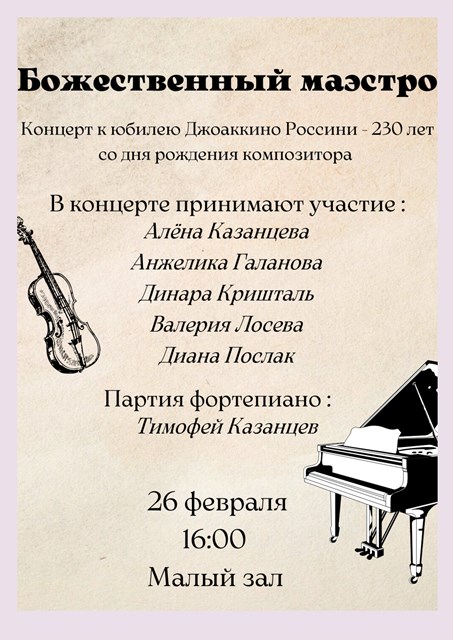 Божественный маэстро

Концерт к юбилею Джоаккино Россини - 230 лет со дня рождения композитора

В концерте принимают участие :
Алёна Казанцева
Анжелика Галанова
Динара Кришталь
Валерия Лосева
Диана Послак

Партия фортепиано :
Тимофей Казанцев

26 февраля
16:00
Малый зал